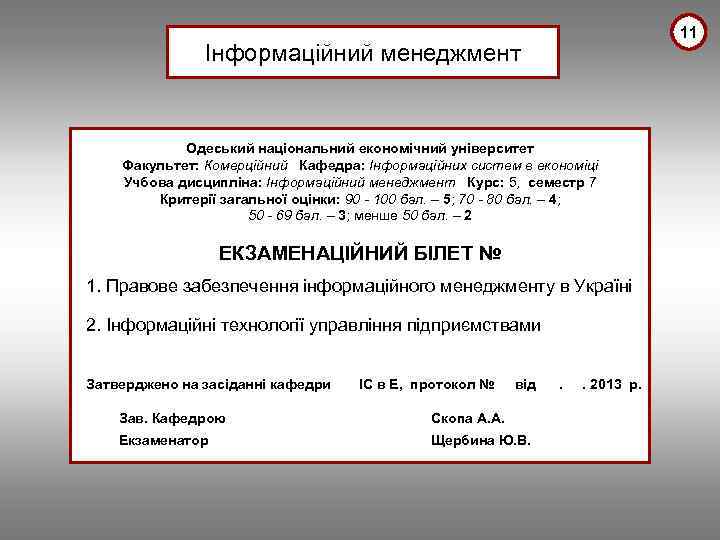 11

Інформаційний менеджмент

Одеський національний економічний університет
Факультет: Комерційний Кафедра: Інформаційних систем в економіці
Учбова дисципліна: Інформаційний менеджмент Курс: 5, семестр 7
Критерії загальної оцінки: 90 - 100 бал. – 5; 70 - 80 бал. – 4; 50 - 69 бал. – 3; менше 50 бал. – 2

ЕКЗАМЕНАЦІЙНИЙ БІЛЕТ №

1. Правове забезпечення інформаційного менеджменту в Україні

2. Інформаційні технології управління підприємствами

Затверджено на засіданні кафедри ІС в Е, протокол № від . . 2013 р.

Зав. Кафедрою Скопа А.А.
Екзаменатор Щербина Ю.В.